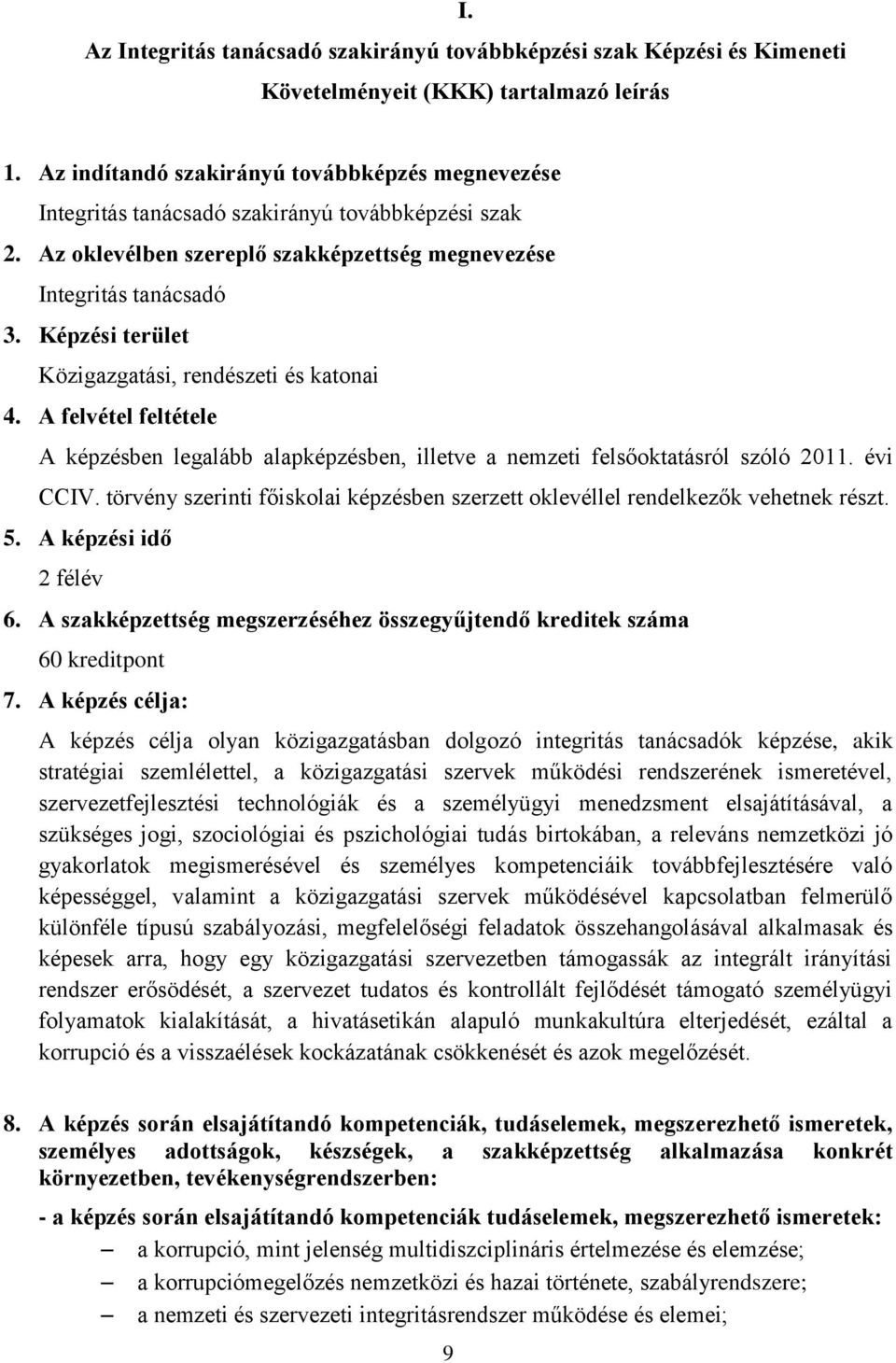 I.

Az Integritás tanácsadó szakirányú továbbképzési szak Képzési és Kimeneti Követelményeit (KKK) tartalmazó leírás

1. Az indítandó szakirányú továbbképzés megnevezése
Integritás tanácsadó szakirányú továbbképzési szak
2. Az oklevélben szereplő szakképzettség megnevezése
Integritás tanácsadó
3. Képzési terület
Közigazgatási, rendészeti és katonai
4. A felvétel feltétele
A képzésben legalább alapképzésben, illetve a nemzeti felsőoktatásról szóló 2011. évi CCIV. törvény szerinti főiskolai képzésben szerzett oklevéllel rendelkezők vehetnek részt.
5. A képzési idő
2 félév
6. A szakképzettség megszerzéséhez összegyűjtendő kreditek száma
60 kreditpont
7. A képzés célja:
A képzés célja olyan közigazgatásban dolgozó integritás tanácsadók képzése, akik stratégiai szemlélettel, a közigazgatási szervek működési rendszerének ismeretével, szervezetfejlesztési technológiák és a személyügyi menedzsment elsajátításával, a szükséges jogi, szociológiai és pszichológiai tudás birtokában, a releváns nemzetközi jó gyakorlatok megismerésével és személyes kompetenciáik továbbfejlesztésére való képességgel, valamint a közigazgatási szervek működésével kapcsolatban felmerülő különféle típusú szabályozási, megfelelőségi feladatok összehangolásával alkalmasak és képesek arra, hogy egy közigazgatási szervezetben támogassák az integrált irányítási rendszer erősödését, a szervezet tudatos és kontrollált fejlődését támogató személyügyi folyamatok kialakítását, a hivatásetikán alapuló munkakultúra elterjedését, ezáltal a korrupció és a visszaélések kockázatának csökkenését és azok megelőzését.

8. A képzés során elsajátítandó kompetenciák, tudáselemek, megszerezhető ismeretek, személyes adottságok, készségek, a szakképzettség alkalmazása konkrét környezetben, tevékenységrendszerben:

- a képzés során elsajátítandó kompetenciák tudáselemek, megszerezhető ismeretek:
– a korrupció, mint jelenség multidiszciplináris értelmezése és elemzése;
– a korrupciómegelőzés nemzetközi és hazai története, szabályrendszere;
– a nemzeti és szervezeti integritásrendszer működése és elemei;

9